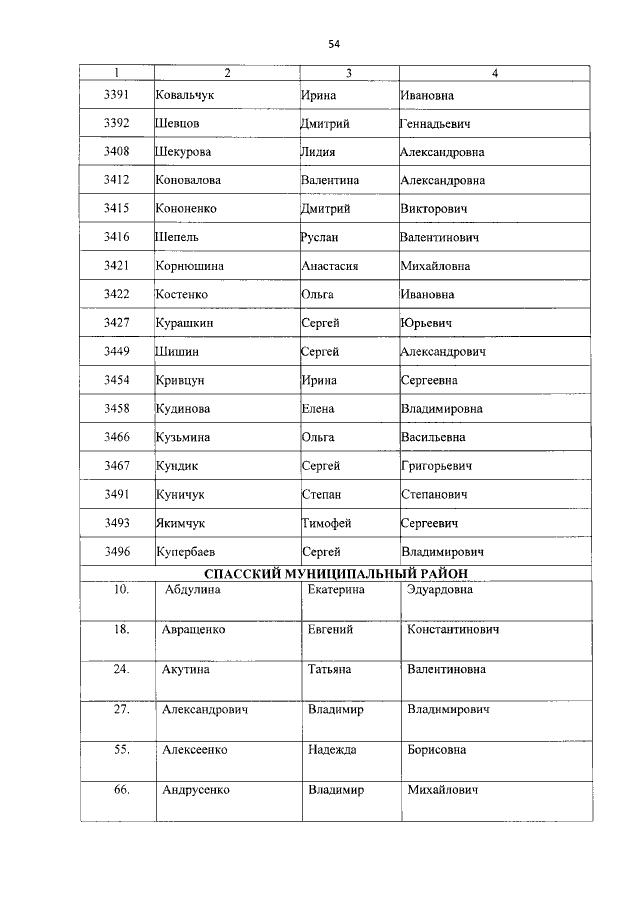 54

| 1 | 2 | 3 | 4 |
|---|---|---|---|
| 3391 | Ковальчук | Ирина | Ивановна |
| 3392 | Шевцов | Дмитрий | Геннадьевич |
| 3408 | Шекурова | Лидия | Александровна |
| 3412 | Коновалова | Валентина | Александровна |
| 3415 | Кононенко | Дмитрий | Викторович |
| 3416 | Шепель | Руслан | Валентинович |
| 3421 | Корнюшина | Анастасия | Михайловна |
| 3422 | Костенко | Ольга | Ивановна |
| 3427 | Курашкин | Сергей | Юрьевич |
| 3449 | Шишин | Сергей | Александрович |
| 3454 | Кривцун | Ирина | Сергеевна |
| 3458 | Кудинова | Елена | Владимировна |
| 3466 | Кузьмина | Ольга | Васильевна |
| 3467 | Кундик | Сергей | Григорьевич |
| 3491 | Куничук | Степан | Степанович |
| 3493 | Якимчук | Тимофей | Сергеевич |
| 3496 | Купербаев | Сергей | Владимирович |
| СПАССКИЙ МУНИЦИПАЛЬНЫЙ РАЙОН | | | |
| 10. | Абдулина | Екатерина | Эдуардовна |
| 18. | Авращенко | Евгений | Константинович |
| 24. | Акутина | Татьяна | Валентиновна |
| 27. | Александрович | Владимир | Владимирович |
| 55. | Алексеенко | Надежда | Борисовна |
| 66. | Андрусенко | Владимир | Михайлович |